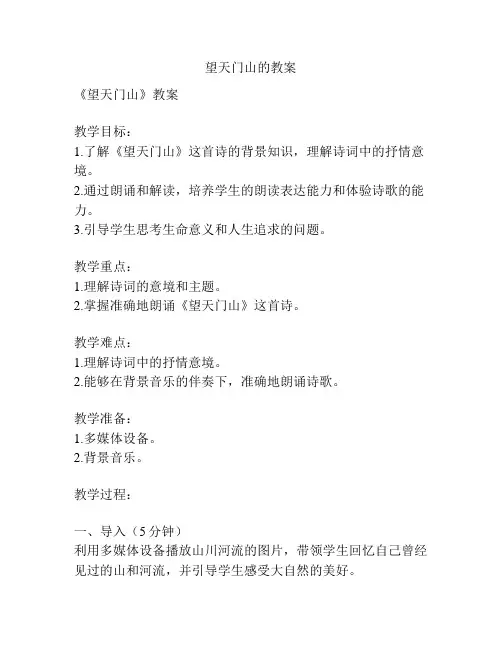 望天门山的教案

《望天门山》教案

教学目标：
1.了解《望天门山》这首诗的背景知识，理解诗词中的抒情意境。
2.通过朗诵和解读，培养学生的朗读表达能力和体验诗歌的能力。
3.引导学生思考生命意义和人生追求的问题。

教学重点：
1.理解诗词的意境和主题。
2.掌握准确地朗诵《望天门山》这首诗。

教学难点：
1.理解诗词中的抒情意境。
2.能够在背景音乐的伴奏下，准确地朗诵诗歌。

教学准备：
1.多媒体设备。
2.背景音乐。

教学过程：

一、导入（5分钟）
利用多媒体设备播放山川河流的图片，带领学生回忆自己曾经见过的山和河流，并引导学生感受大自然的美好。